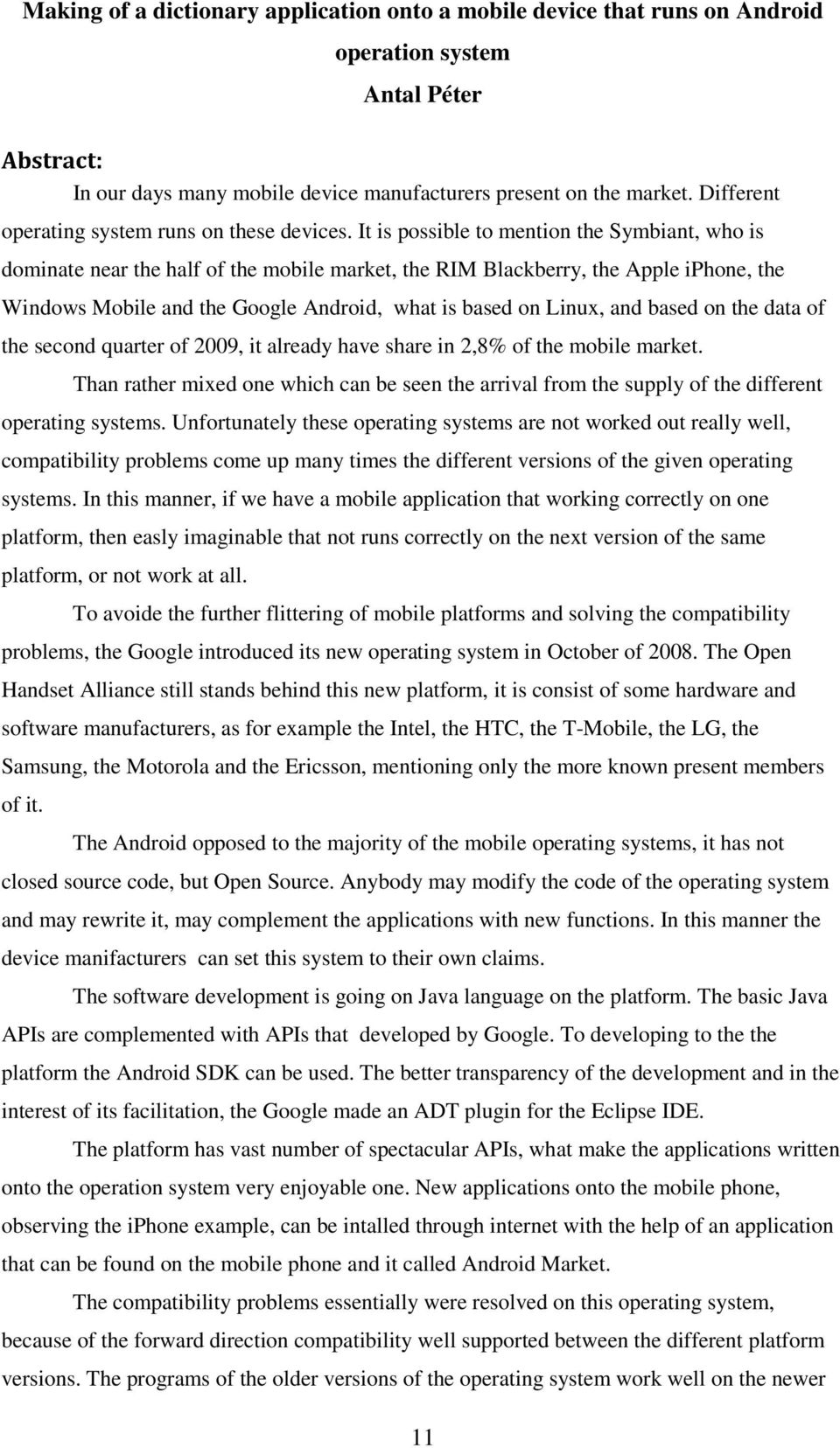 Making of a dictionary application onto a mobile device that runs on Android operation system

Antal Péter

Abstract:

In our days many mobile device manufacturers present on the market. Different operating system runs on these devices. It is possible to mention the Symbiant, who is dominate near the half of the mobile market, the RIM Blackberry, the Apple iPhone, the Windows Mobile and the Google Android, what is based on Linux, and based on the data of the second quarter of 2009, it already have share in 2,8% of the mobile market.

Than rather mixed one which can be seen the arrival from the supply of the different operating systems. Unfortunately these operating systems are not worked out really well, compatibility problems come up many times the different versions of the given operating systems. In this manner, if we have a mobile application that working correctly on one platform, then easly imaginable that not runs correctly on the next version of the same platform, or not work at all.

To avoide the further flittering of mobile platforms and solving the compatibility problems, the Google introduced its new operating system in October of 2008. The Open Handset Alliance still stands behind this new platform, it is consist of some hardware and software manufacturers, as for example the Intel, the HTC, the T-Mobile, the LG, the Samsung, the Motorola and the Ericsson, mentioning only the more known present members of it.

The Android opposed to the majority of the mobile operating systems, it has not closed source code, but Open Source. Anybody may modify the code of the operating system and may rewrite it, may complement the applications with new functions. In this manner the device manifacturers can set this system to their own claims.

The software development is going on Java language on the platform. The basic Java APIs are complemented with APIs that developed by Google. To developing to the the platform the Android SDK can be used. The better transparency of the development and in the interest of its facilitation, the Google made an ADT plugin for the Eclipse IDE.

The platform has vast number of spectacular APIs, what make the applications written onto the operation system very enjoyable one. New applications onto the mobile phone, observing the iPhone example, can be intalled through internet with the help of an application that can be found on the mobile phone and it called Android Market.

The compatibility problems essentially were resolved on this operating system, because of the forward direction compatibility well supported between the different platform versions. The programs of the older versions of the operating system work well on the newer

11